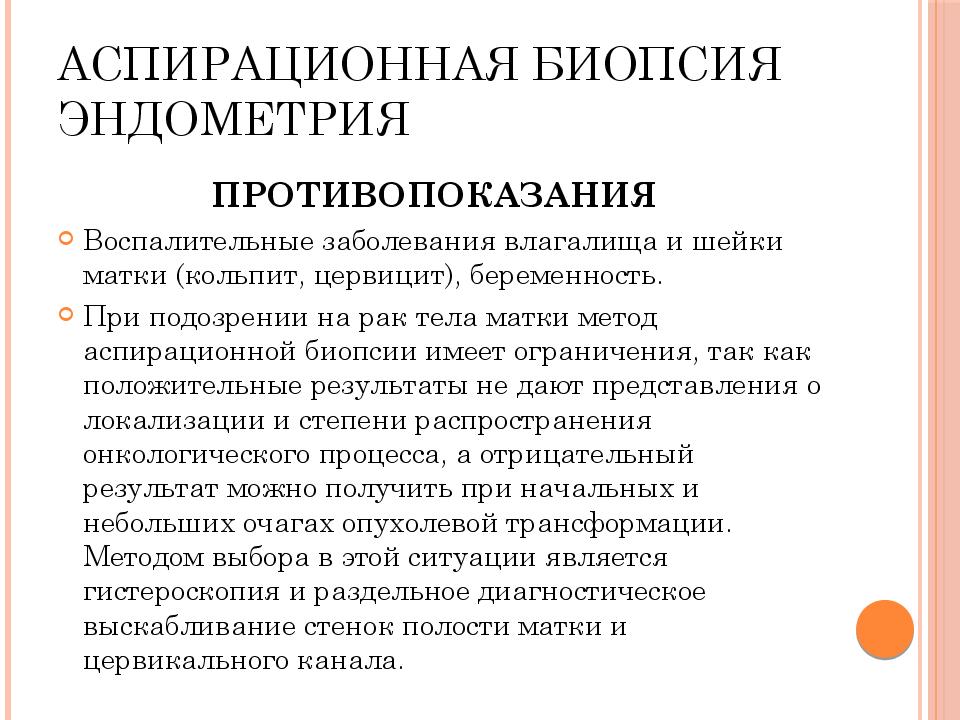 АСПИРАЦИОННАЯ БИОПСИЯ ЭНДОМЕТРИЯ

ПРОТИВОПОКАЗАНИЯ

Воспалительные заболевания влагалища и шейки матки (кольпит, цервицит), беременность.

При подозрении на рак тела матки метод аспирационной биопсии имеет ограничения, так как положительные результаты не дают представления о локализации и степени распространения онкологического процесса, а отрицательный результат можно получить при начальных и небольших очагах опухолевой трансформации. Методом выбора в этой ситуации является гистероскопия и раздельное диагностическое выскабливание стенок полости матки и цервикального канала.